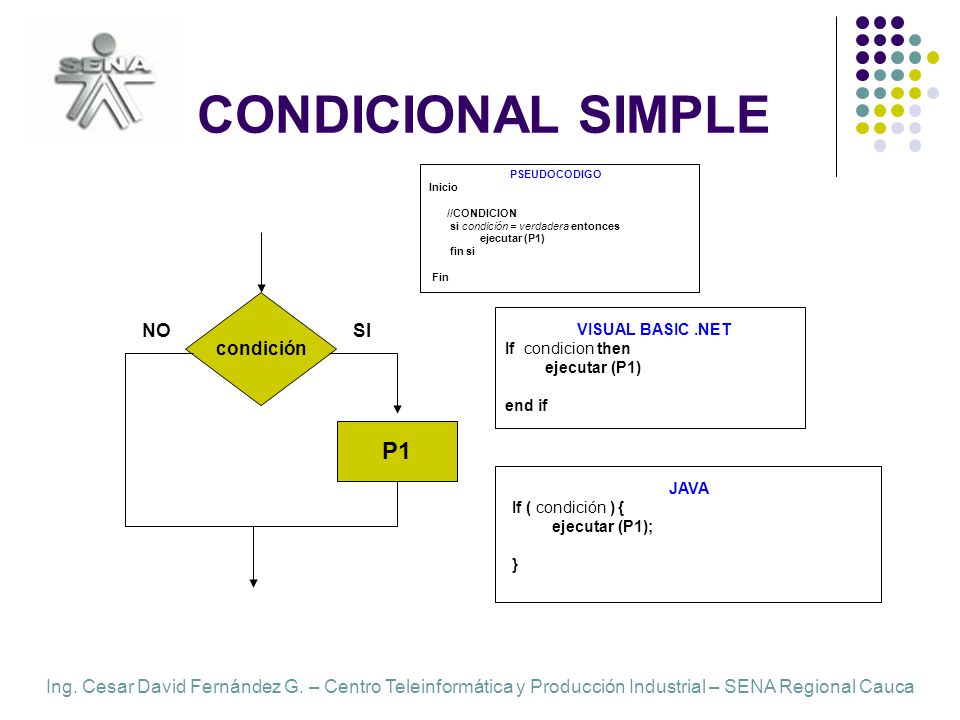 SENA

CONDICIONAL SIMPLE

PSEUDOCODIGO
Inicio

//CONDICION
si condición = verdadera entonces
ejecutar (P1)
fin si

Fin

NO condición SI

P1

VISUAL BASIC .NET
If condicion then
ejecutar (P1)

end if

JAVA
If ( condición ) {
ejecutar (P1);

}

Ing. Cesar David Fernández G. – Centro Teleinformática y Producción Industrial – SENA Regional Cauca